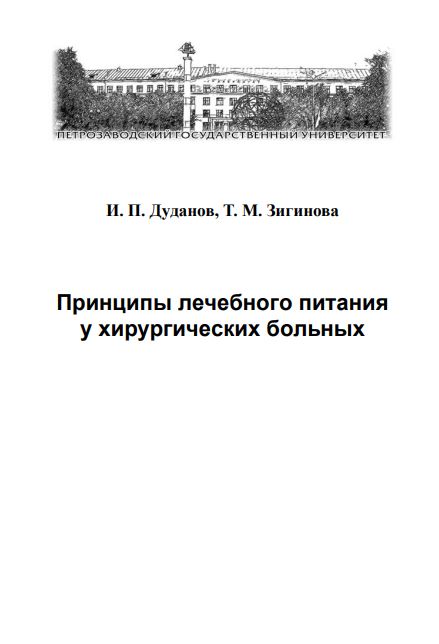 ПЕТРОЗАВОДСКИЙ ГОСУДАРСТВЕННЫЙ УНИВЕРСИТЕТ

И. П. Дуданов, Т. М. Зигинова

Принципы лечебного питания у хирургических больных